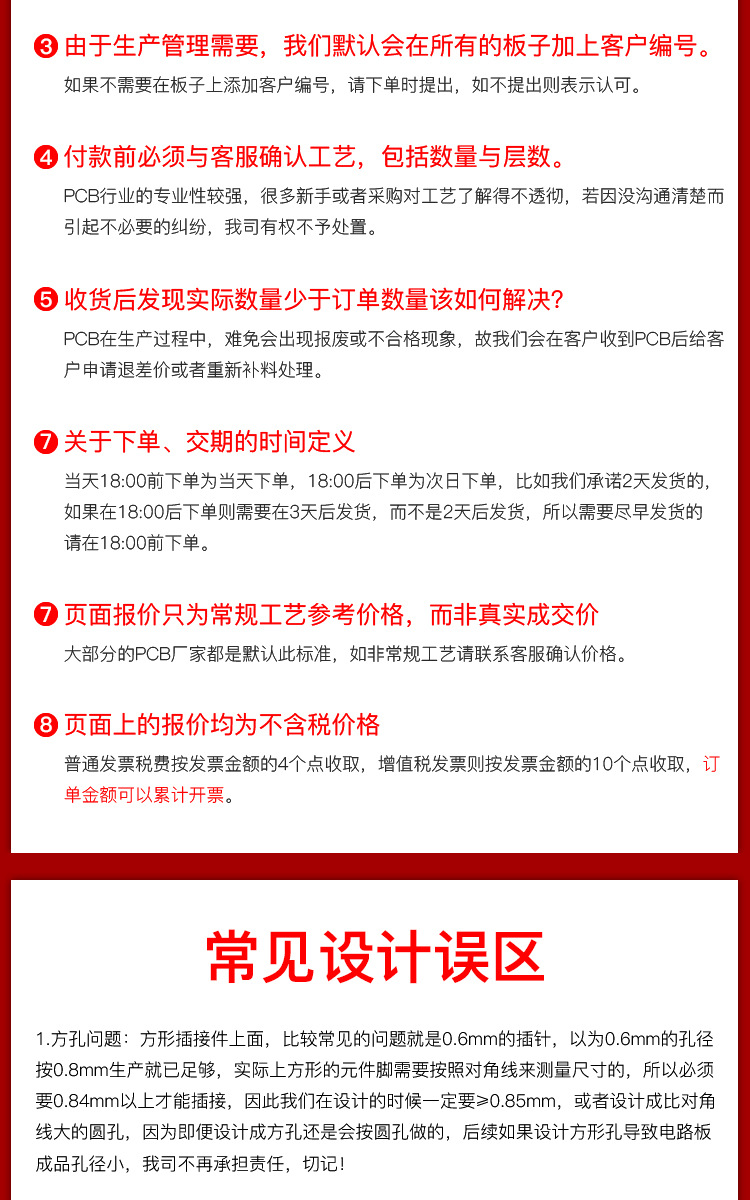 ❸ 由于生产管理需要，我们默认会在所有的板子加上客户编号。

如果不需要在板子上添加客户编号，请下单时提出，如不提出则表示认可。

❹ 付款前必须与客服确认工艺，包括数量与层数。

PCB行业的专业性较强，很多新手或者采购对工艺了解得不透彻，若因没沟通清楚而引起不必要的纠纷，我司有权不予处置。

❺ 收货后发现实际数量少于订单数量该如何解决？

PCB在生产过程中，难免会出现报废或不合格现象，故我们会在客户收到PCB后给客户申请退差价或者重新补料处理。

❼ 关于下单、交期的时间定义

当天18:00前下单为当天下单，18:00后下单为次日下单，比如我们承诺2天发货的，如果在18:00后下单则需要在3天后发货，而不是2天后发货，所以需要尽早发货的请在18:00前下单。

❼ 页面报价只为常规工艺参考价格，而非真实成交价

大部分的PCB厂家都是默认此标准，如非常规工艺请联系客服确认价格。

❽ 页面上的报价均为不含税价格

普通发票税费按发票金额的4个点收取，增值税发票则按发票金额的10个点收取，订单金额可以累计开票。

常见设计误区

1.方孔问题：方形插接件上面，比较常见的问题就是0.6mm的插针，以为0.6mm的孔径按0.8mm生产就已足够，实际上方形的元件脚需要按照对角线来测量尺寸的，所以必须要0.84mm以上才能插接，因此我们在设计的时候一定要≥0.85mm，或者设计成比对角线大的圆孔，因为即便设计成方孔还是会按圆孔做的，后续如果设计方形孔导致电路板成品孔径小，我司不再承担责任，切记！